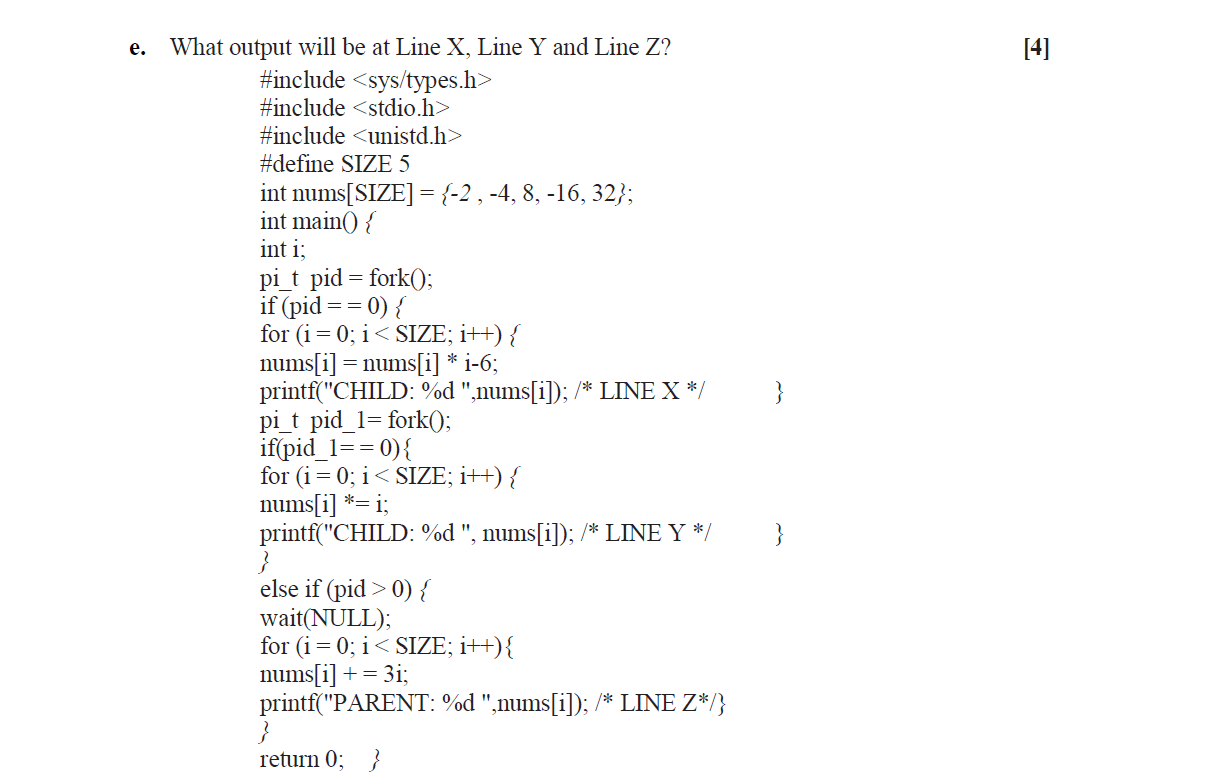 e. What output will be at Line X, Line Y and Line Z? [4]

#include <sys/types.h>
#include <stdio.h>
#include <unistd.h>
#define SIZE 5
int nums[SIZE] = {-2 , -4, 8, -16, 32};
int main() {
int i;
pi_t pid = fork();
if (pid = = 0) {
for (i = 0; i < SIZE; i++) {
nums[i] = nums[i] * i-6;
printf("CHILD: %d ",nums[i]); /* LINE X */ }
pi_t pid_1= fork();
if(pid_1= = 0){
for (i = 0; i < SIZE; i++) {
nums[i] *= i;
printf("CHILD: %d ", nums[i]); /* LINE Y */ }
}
else if (pid > 0) {
wait(NULL);
for (i = 0; i < SIZE; i++){
nums[i] + = 3i;
printf("PARENT: %d ",nums[i]); /* LINE Z*/}
}
return 0; }